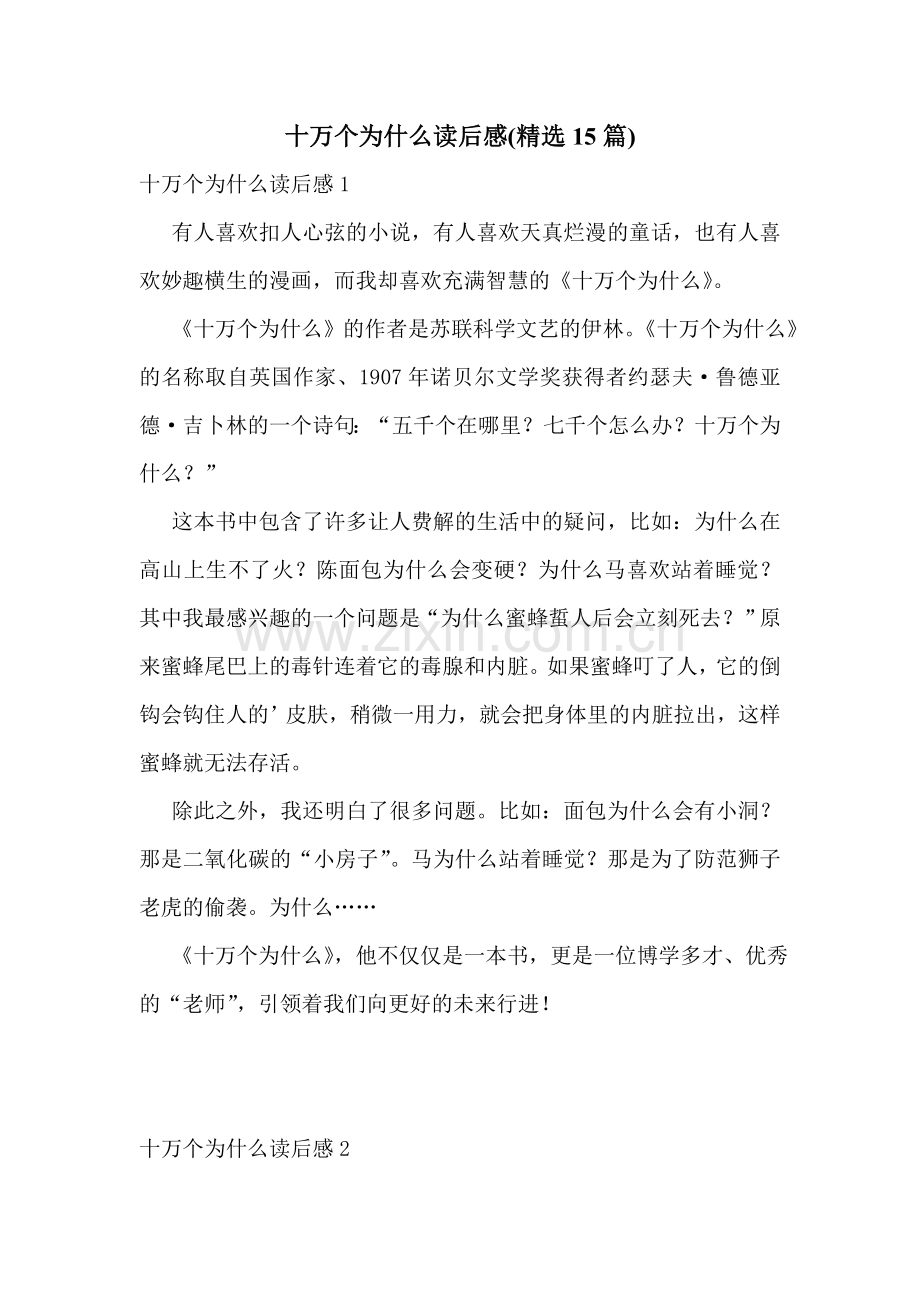 十万个为什么读后感(精选15篇)

十万个为什么读后感1

有人喜欢扣人心弦的小说，有人喜欢天真烂漫的童话，也有人喜欢妙趣横生的漫画，而我却喜欢充满智慧的《十万个为什么》。

《十万个为什么》的作者是苏联科学文艺的伊林。《十万个为什么》的名称取自英国作家、1907年诺贝尔文学奖获得者约瑟夫·鲁德亚德·吉卜林的一个诗句：“五千个在哪里？七千个怎么办？十万个为什么？”

这本书中包含了许多让人费解的生活中的疑问，比如：为什么在高山上生不了火？陈面包为什么会变硬？为什么马喜欢站着睡觉？其中我最感兴趣的一个问题是“为什么蜜蜂蜇人后会立刻死去？”原来蜜蜂尾巴上的毒针连着它的毒腺和内脏。如果蜜蜂叮了人，它的倒钩会钩住人的’皮肤，稍微一用力，就会把身体里的内脏拉出，这样蜜蜂就无法存活。

除此之外，我还明白了很多问题。比如：面包为什么会有小洞？那是二氧化碳的“小房子”。马为什么站着睡觉？那是为了防范狮子老虎的偷袭。为什么……

《十万个为什么》，他不仅仅是一本书，更是一位博学多才、优秀的“老师”，引领着我们向更好的未来行进！

十万个为什么读后感2

www.zixin.com.cn